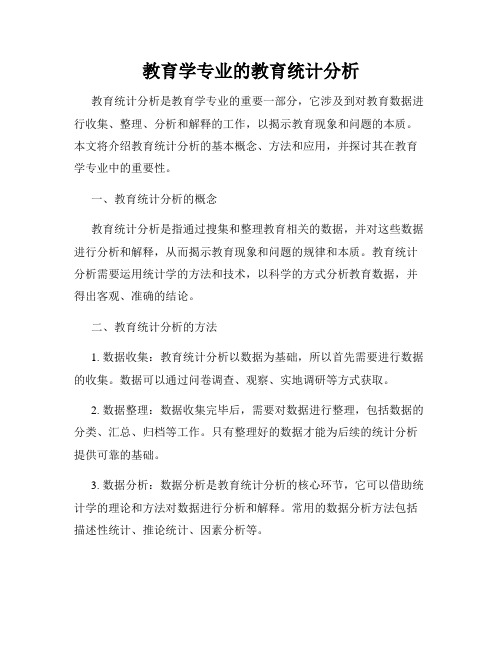 教育学专业的教育统计分析

教育统计分析是教育学专业的重要一部分，它涉及到对教育数据进行收集、整理、分析和解释的工作，以揭示教育现象和问题的本质。本文将介绍教育统计分析的基本概念、方法和应用，并探讨其在教育学专业中的重要性。

一、教育统计分析的概念

教育统计分析是指通过搜集和整理教育相关的数据，并对这些数据进行分析和解释，从而揭示教育现象和问题的规律和本质。教育统计分析需要运用统计学的方法和技术，以科学的方式分析教育数据，并得出客观、准确的结论。

二、教育统计分析的方法

1. 数据收集：教育统计分析以数据为基础，所以首先需要进行数据的收集。数据可以通过问卷调查、观察、实地调研等方式获取。

2. 数据整理：数据收集完毕后，需要对数据进行整理，包括数据的分类、汇总、归档等工作。只有整理好的数据才能为后续的统计分析提供可靠的基础。

3. 数据分析：数据分析是教育统计分析的核心环节，它可以借助统计学的理论和方法对数据进行分析和解释。常用的数据分析方法包括描述性统计、推论统计、因素分析等。